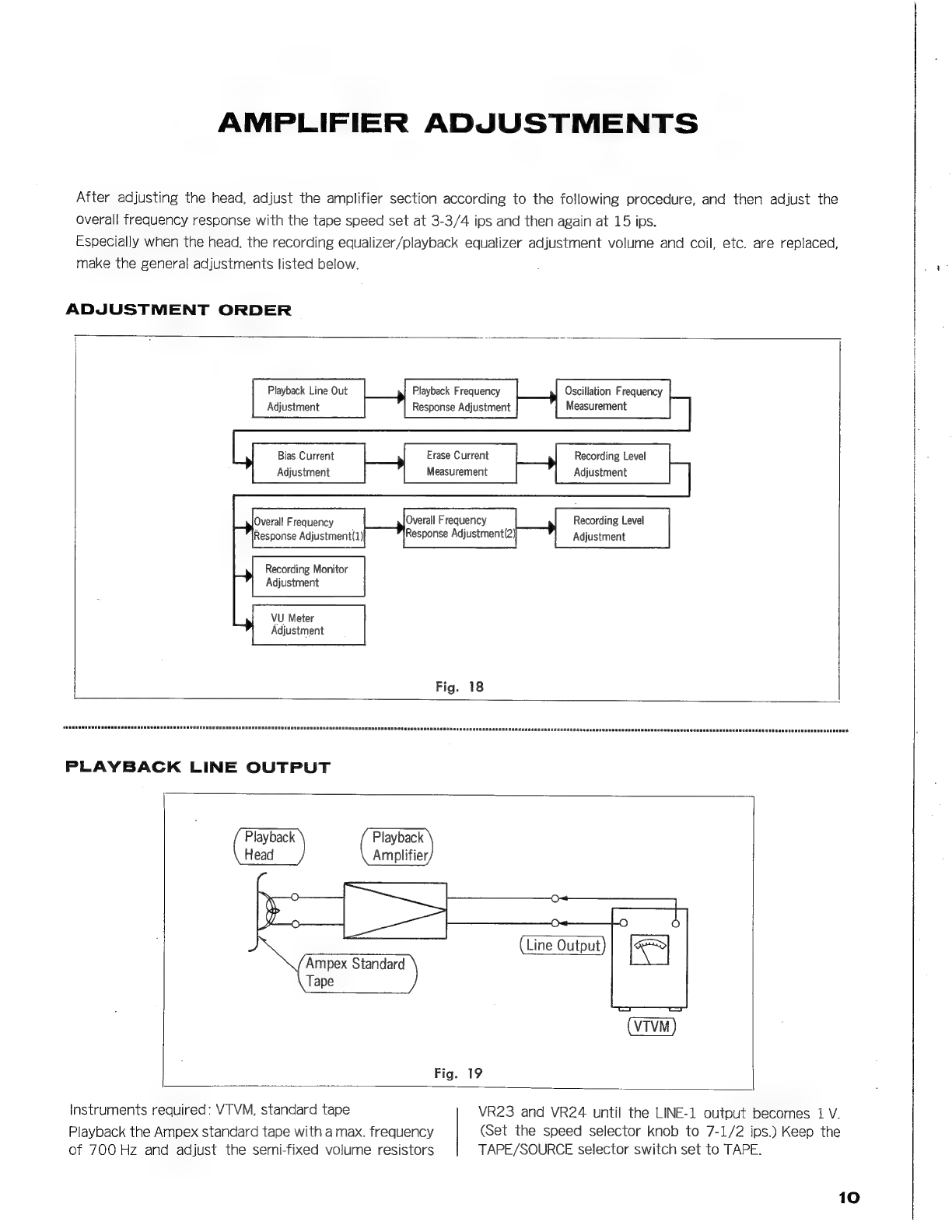 AMPLIFIER ADJUSTMENTS

After adjusting the head, adjust the amplifier section according to the following procedure, and then adjust the overall frequency response with the tape speed set at 3-3/4 ips and then again at 15 ips.
Especially when the head, the recording equalizer/playback equalizer adjustment volume and coil, etc. are replaced, make the general adjustments listed below.

ADJUSTMENT ORDER

Playback Line Out Adjustment

Playback Frequency Response Adjustment

Oscillation Frequency Measurement

Bias Current Adjustment

Erase Current Measurement

Recording Level Adjustment

Overall Frequency Response Adjustment(1)

Overall Frequency Response Adjustment(2)

Recording Level Adjustment

Recording Monitor Adjustment

VU Meter Adjustment

Fig. 18

PLAYBACK LINE OUTPUT

Playback Head

Playback Amplifier

Ampex Standard Tape

Line Output

VTVM

Fig. 19

Instruments required: VTVM, standard tape
Playback the Ampex standard tape with a max. frequency of 700 Hz and adjust the semi-fixed volume resistors VR23 and VR24 until the LINE-1 output becomes 1 V. (Set the speed selector knob to 7-1/2 ips.) Keep the TAPE/SOURCE selector switch set to TAPE.

10